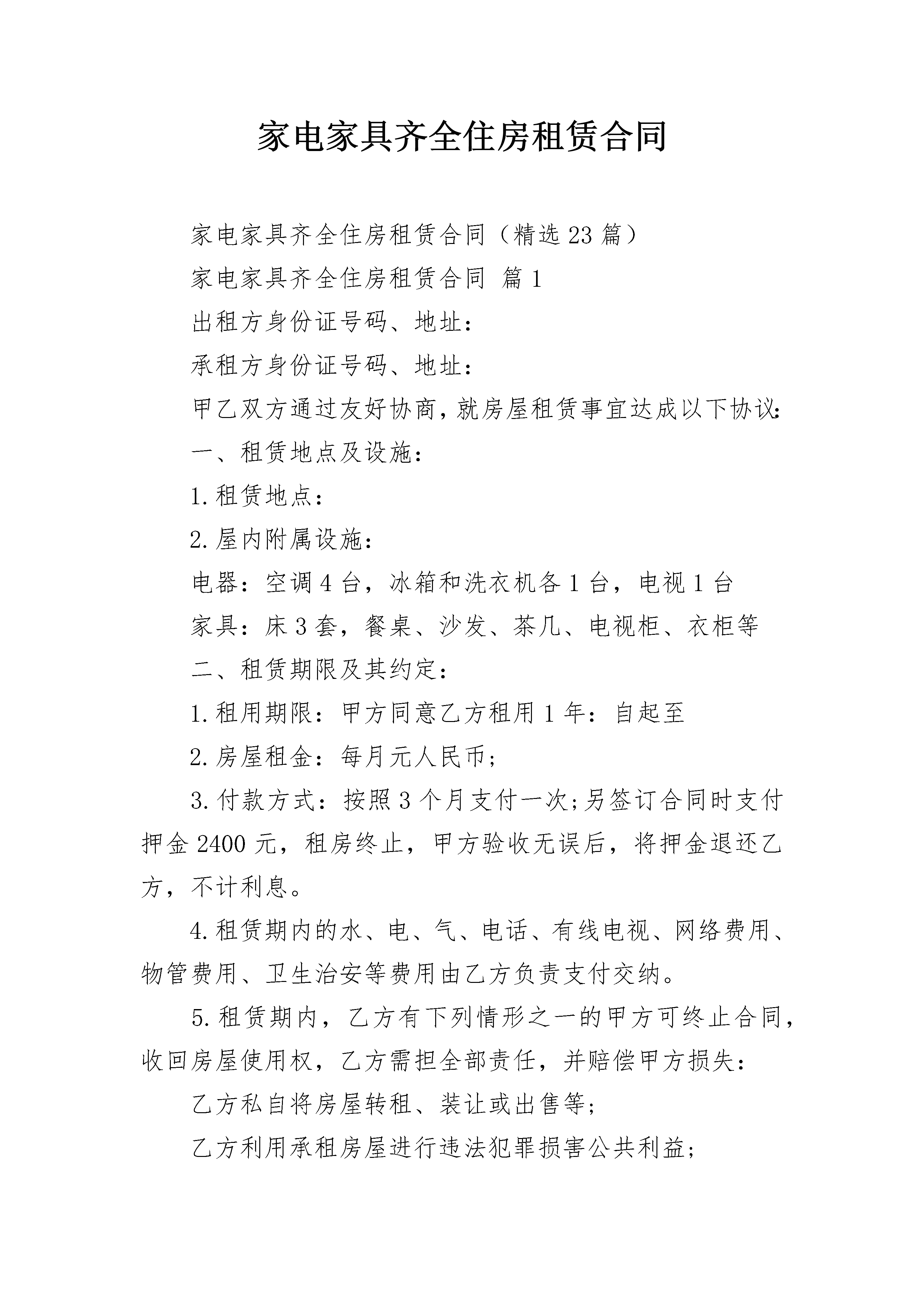 家电家具齐全住房租赁合同

家电家具齐全住房租赁合同（精选23篇）

家电家具齐全住房租赁合同 篇1

出租方身份证号码、地址：

承租方身份证号码、地址：

甲乙双方通过友好协商，就房屋租赁事宜达成以下协议：

一、租赁地点及设施：

1.租赁地点：

2.屋内附属设施：

电器：空调4台，冰箱和洗衣机各1台，电视1台

家具：床3套，餐桌、沙发、茶几、电视柜、衣柜等

二、租赁期限及其约定：

1.租用期限：甲方同意乙方租用1年：自起至

2.房屋租金：每月元人民币；

3.付款方式：按照3个月支付一次;另签订合同时支付押金2400元，租房终止，甲方验收无误后，将押金退还乙方，不计利息。

4.租赁期内的水、电、气、电话、有线电视、网络费用、物管费用、卫生治安等费用由乙方负责支付交纳。

5.租赁期内，乙方有下列情形之一的甲方可终止合同，收回房屋使用权，乙方需担全部责任，并赔偿甲方损失：

乙方私自将房屋转租、装让或出售等;

乙方利用承租房屋进行违法犯罪损害公共利益;